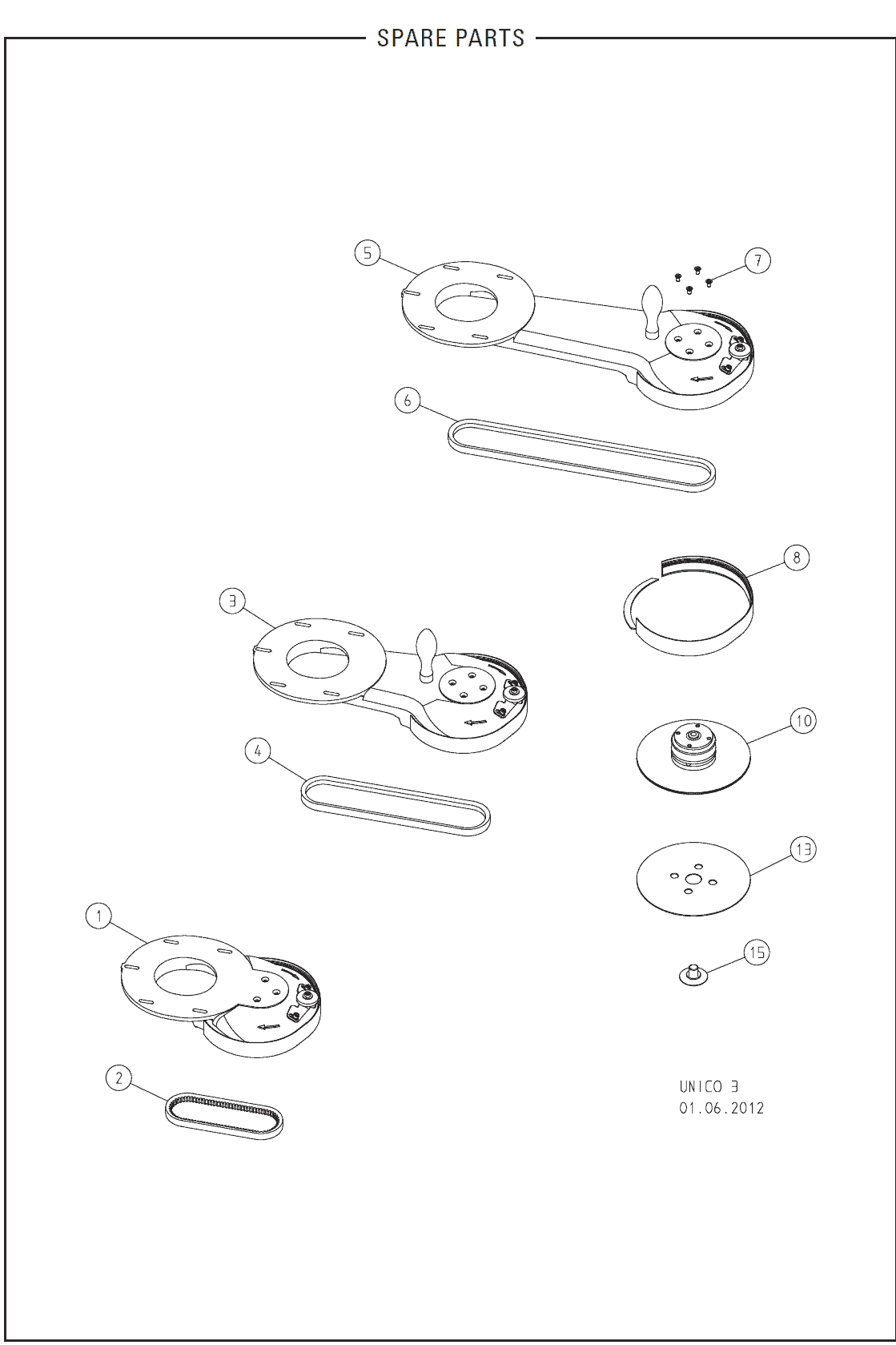 SPARE PARTS

5

7

6

8

3

10

4

13

1

15

2

UNICO 3
01.06.2012